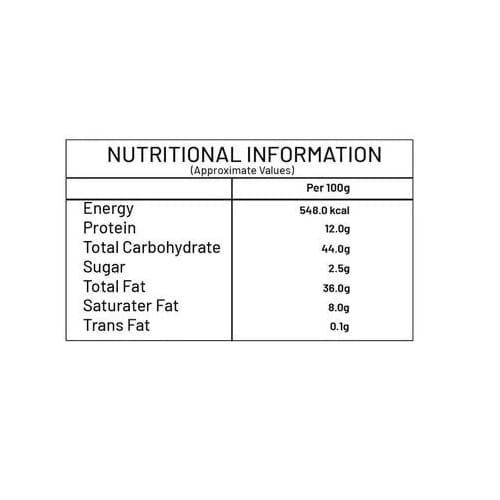 NUTRITIONAL INFORMATION
(Approximate Values)

|  | Per 100g |
|---|---|
| Energy | 548.0 kcal |
| Protein | 12.0g |
| Total Carbohydrate | 44.0g |
| Sugar | 2.5g |
| Total Fat | 36.0g |
| Saturater Fat | 8.0g |
| Trans Fat | 0.1g |